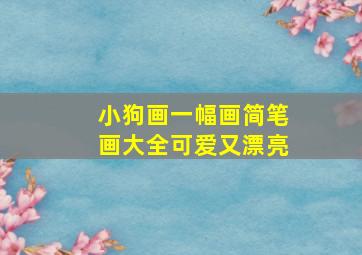 小狗画一幅画简笔画大全可爱又漂亮